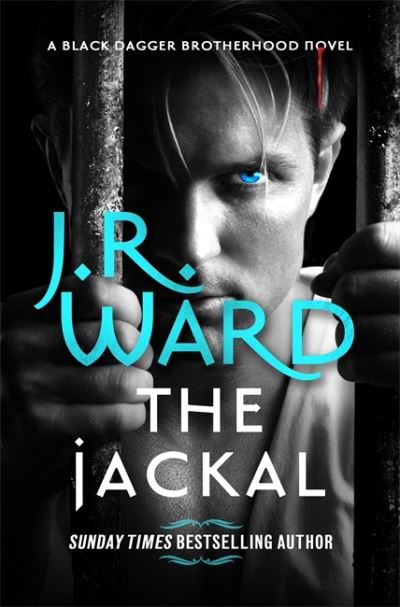 A BLACK DAGGER BROTHERHOOD NOVEL

J.R. WARD

THE JACKAL

SUNDAY TIMES BESTSELLING AUTHOR